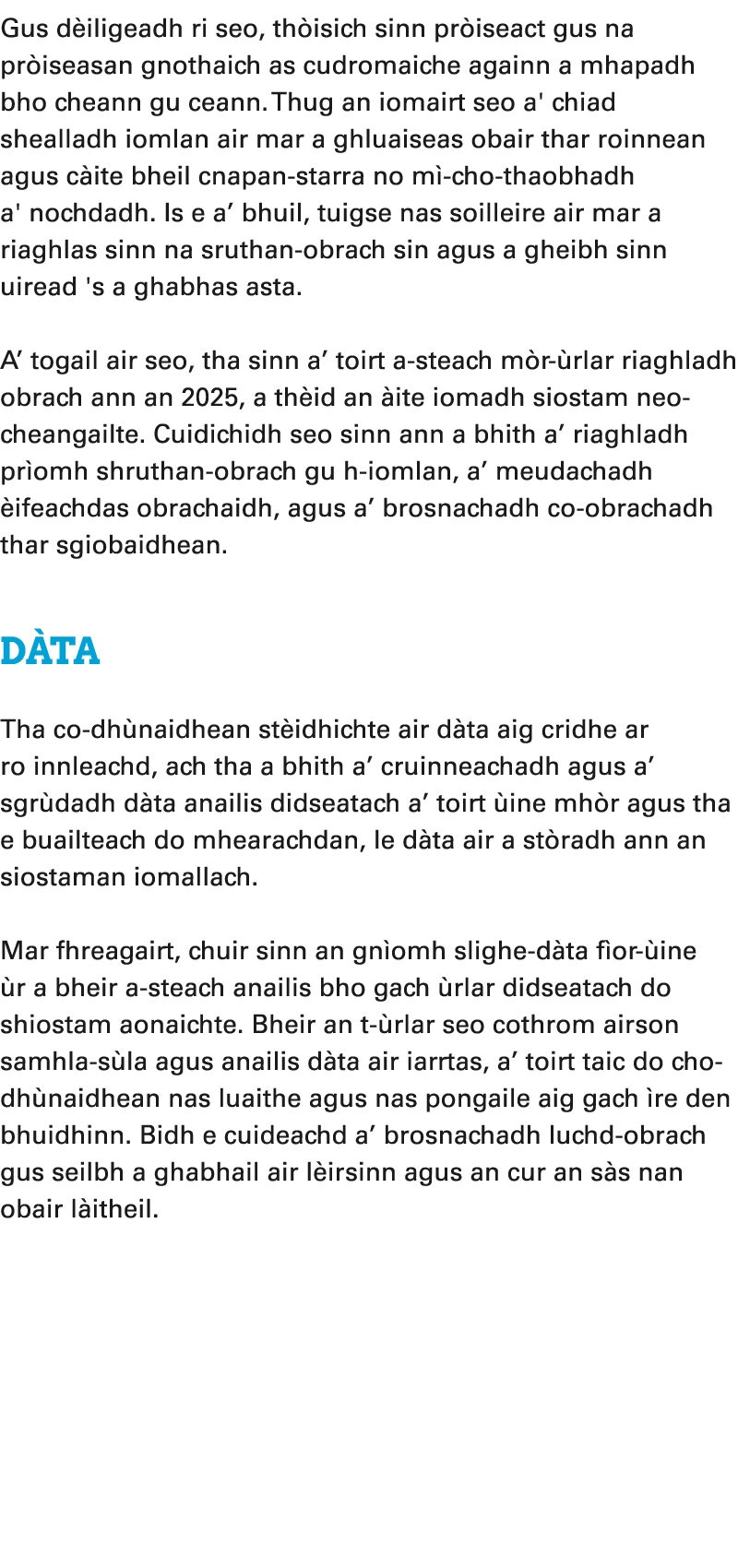 Gus dèiligeadh ri seo, thòisich sinn pròiseact gus na pròiseasan gnothaich as cudromaiche againn a mhapadh bho cheann gu ceann. Thug an iomairt seo a' chiad shealladh iomlan air mar a ghluaiseas obair thar roinnean agus càite bheil cnapan-starra no mì-cho-thaobhadh a' nochdadh. Is e a’ bhuil, tuigse nas soilleire air mar a riaghlas sinn na sruthan-obrach sin agus a gheibh sinn uiread 's a ghabhas asta.

A’ togail air seo, tha sinn a’ toirt a-steach mòr-ùrlar riaghladh obrach ann an 2025, a thèid an àite iomadh siostam neo-cheangailte. Cuidichidh seo sinn ann a bhith a’ riaghladh prìomh shruthan-obrach gu h-iomlan, a’ meudachadh èifeachdas obrachaidh, agus a’ brosnachadh co-obrachadh thar sgiobaidhean.

DÀTA

Tha co-dhùnaidhean stèidhichte air dàta aig cridhe ar ro innleachd, ach tha a bhith a’ cruinneachadh agus a’ sgrùdadh dàta anailis didseatach a’ toirt ùine mhòr agus tha e buailteach do mhearachdan, le dàta air a stòradh ann an siostaman iomallach.

Mar fhreagairt, chuir sinn an gnìomh slighe-dàta fìor-ùine ùr a bheir a-steach anailis bho gach ùrlar didseatach do shiostam aonaichte. Bheir an t-ùrlar seo cothrom airson samhla-sùla agus anailis dàta air iarrtas, a’ toirt taic do cho-dhùnaidhean nas luaithe agus nas pongaile aig gach ìre den bhuidhinn. Bidh e cuideachd a’ brosnachadh luchd-obrach gus seilbh a ghabhail air lèirsinn agus an cur an sàs nan obair làitheil.